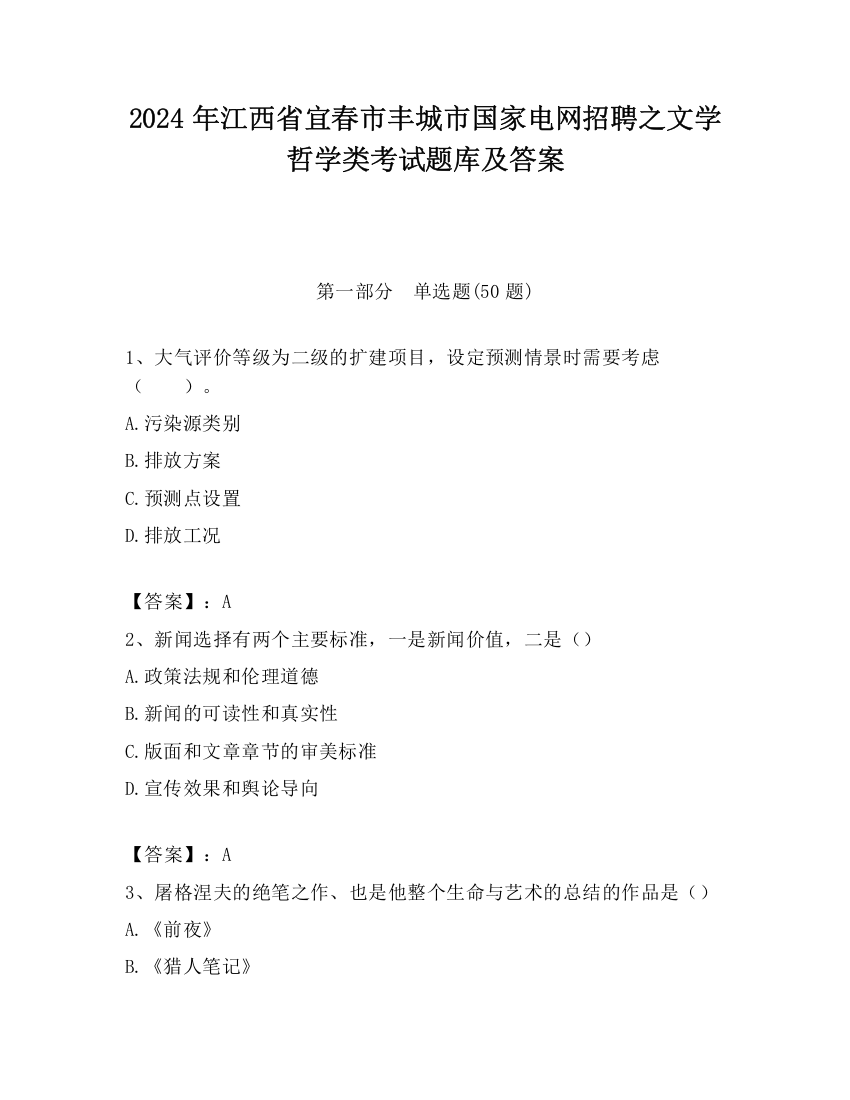 2024 年江西省宜春市丰城市国家电网招聘之文学哲学类考试题库及答案

第一部分　单选题(50 题)

1、大气评价等级为二级的扩建项目，设定预测情景时需要考虑（　　）。

A.污染源类别

B.排放方案

C.预测点设置

D.排放工况

【答案】：A

2、新闻选择有两个主要标准，一是新闻价值，二是（）

A.政策法规和伦理道德

B.新闻的可读性和真实性

C.版面和文章章节的审美标准

D.宣传效果和舆论导向

【答案】：A

3、屠格涅夫的绝笔之作、也是他整个生命与艺术的总结的作品是（）

A.《前夜》

B.《猎人笔记》